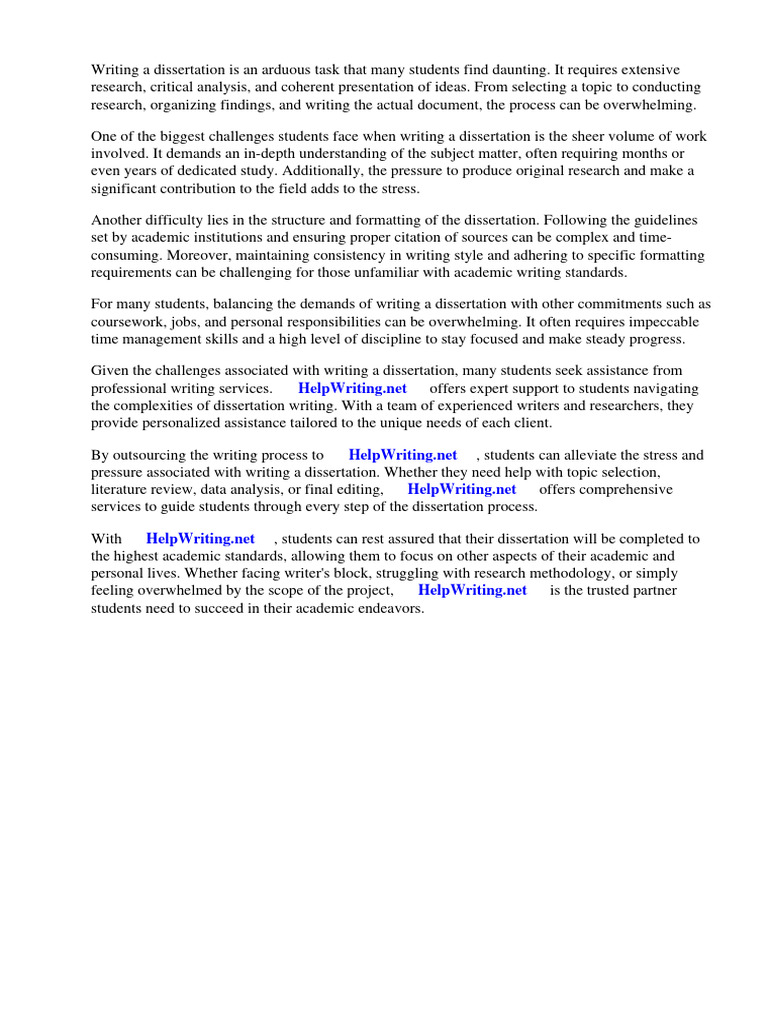 Writing a dissertation is an arduous task that many students find daunting. It requires extensive research, critical analysis, and coherent presentation of ideas. From selecting a topic to conducting research, organizing findings, and writing the actual document, the process can be overwhelming.

One of the biggest challenges students face when writing a dissertation is the sheer volume of work involved. It demands an in-depth understanding of the subject matter, often requiring months or even years of dedicated study. Additionally, the pressure to produce original research and make a significant contribution to the field adds to the stress.

Another difficulty lies in the structure and formatting of the dissertation. Following the guidelines set by academic institutions and ensuring proper citation of sources can be complex and time-consuming. Moreover, maintaining consistency in writing style and adhering to specific formatting requirements can be challenging for those unfamiliar with academic writing standards.

For many students, balancing the demands of writing a dissertation with other commitments such as coursework, jobs, and personal responsibilities can be overwhelming. It often requires impeccable time management skills and a high level of discipline to stay focused and make steady progress.

Given the challenges associated with writing a dissertation, many students seek assistance from professional writing services. HelpWriting.net offers expert support to students navigating the complexities of dissertation writing. With a team of experienced writers and researchers, they provide personalized assistance tailored to the unique needs of each client.

By outsourcing the writing process to HelpWriting.net , students can alleviate the stress and pressure associated with writing a dissertation. Whether they need help with topic selection, literature review, data analysis, or final editing, HelpWriting.net offers comprehensive services to guide students through every step of the dissertation process.

With HelpWriting.net , students can rest assured that their dissertation will be completed to the highest academic standards, allowing them to focus on other aspects of their academic and personal lives. Whether facing writer's block, struggling with research methodology, or simply feeling overwhelmed by the scope of the project, HelpWriting.net is the trusted partner students need to succeed in their academic endeavors.